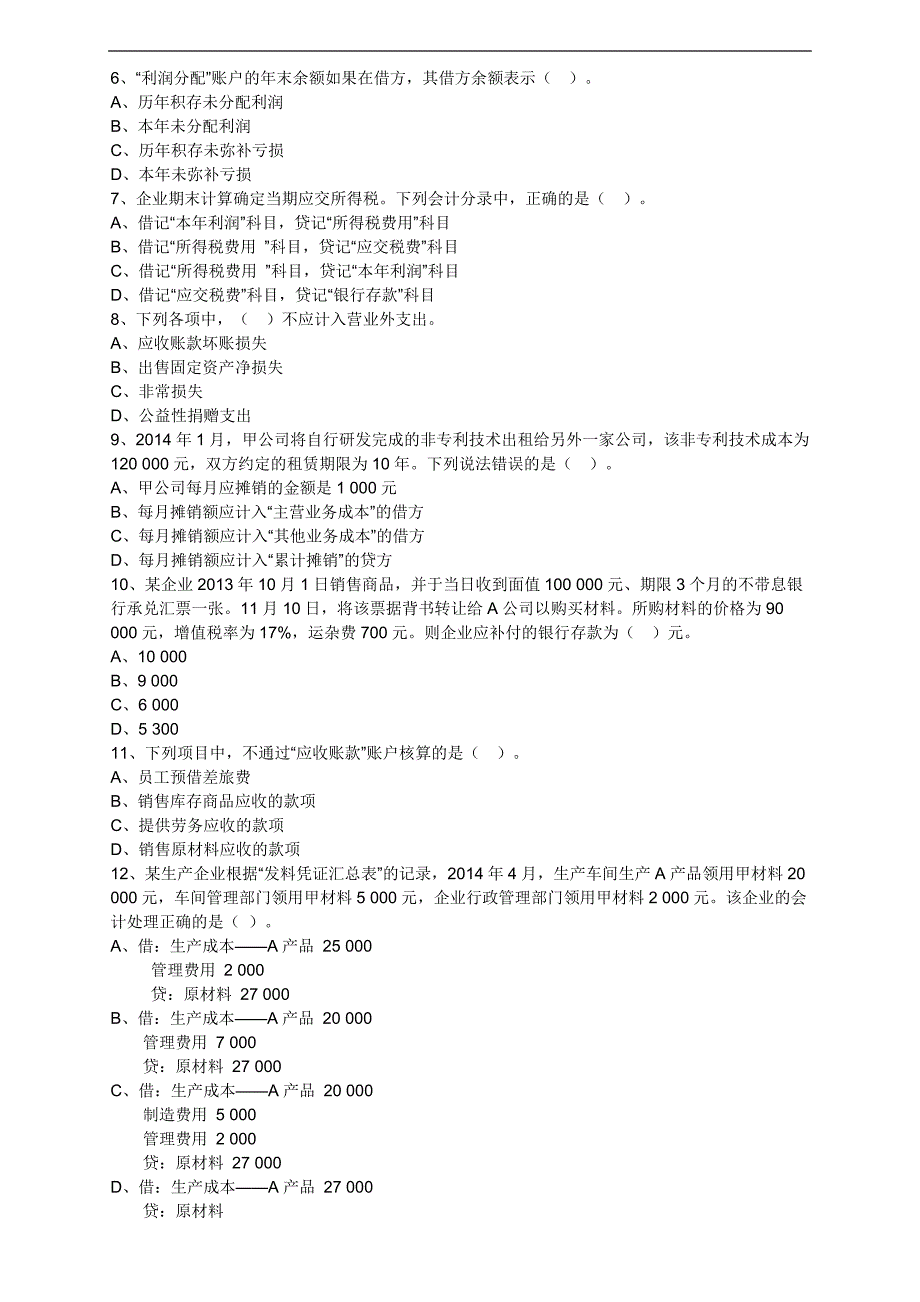 6、“利润分配”账户的年末余额如果在借方，其借方余额表示（　）。
A、历年积存未分配利润
B、本年未分配利润
C、历年积存未弥补亏损
D、本年未弥补亏损
7、企业期末计算确定当期应交所得税。下列会计分录中，正确的是（　）。
A、借记“本年利润”科目，贷记“所得税费用”科目
B、借记“所得税费用 ”科目，贷记“应交税费”科目
C、借记“所得税费用 ”科目，贷记“本年利润”科目
D、借记“应交税费”科目，贷记“银行存款”科目
8、下列各项中，（　）不应计入营业外支出。
A、应收账款坏账损失
B、出售固定资产净损失
C、非常损失
D、公益性捐赠支出
9、2014 年 1 月，甲公司将自行研发完成的非专利技术出租给另外一家公司，该非专利技术成本为 120 000 元，双方约定的租赁期限为 10 年。下列说法错误的是（　）。
A、甲公司每月应摊销的金额是 1 000 元
B、每月摊销额应计入“主营业务成本”的借方
C、每月摊销额应计入“其他业务成本”的借方
D、每月摊销额应计入“累计摊销”的贷方
10、某企业 2013 年 10 月 1 日销售商品，并于当日收到面值 100 000 元、期限 3 个月的不带息银行承兑汇票一张。11 月 10 日，将该票据背书转让给 A 公司以购买材料。所购材料的价格为 90 000 元，增值税率为 17%，运杂费 700 元。则企业应补付的银行存款为（　）元。
A、10 000
B、9 000
C、6 000
D、5 300
11、下列项目中，不通过“应收账款”账户核算的是（　）。
A、员工预借差旅费
B、销售库存商品应收的款项
C、提供劳务应收的款项
D、销售原材料应收的款项
12、某生产企业根据“发料凭证汇总表”的记录，2014 年 4 月，生产车间生产 A 产品领用甲材料 20 000 元，车间管理部门领用甲材料 5 000 元，企业行政管理部门领用甲材料 2 000 元。该企业的会计处理正确的是（ ）。
A、借：生产成本——A 产品 25 000
管理费用 2 000
贷：原材料 27 000
B、借：生产成本——A 产品 20 000
管理费用 7 000
贷：原材料 27 000
C、借：生产成本——A 产品 20 000
制造费用 5 000
管理费用 2 000
贷：原材料 27 000
D、借：生产成本——A 产品 27 000
贷：原材料